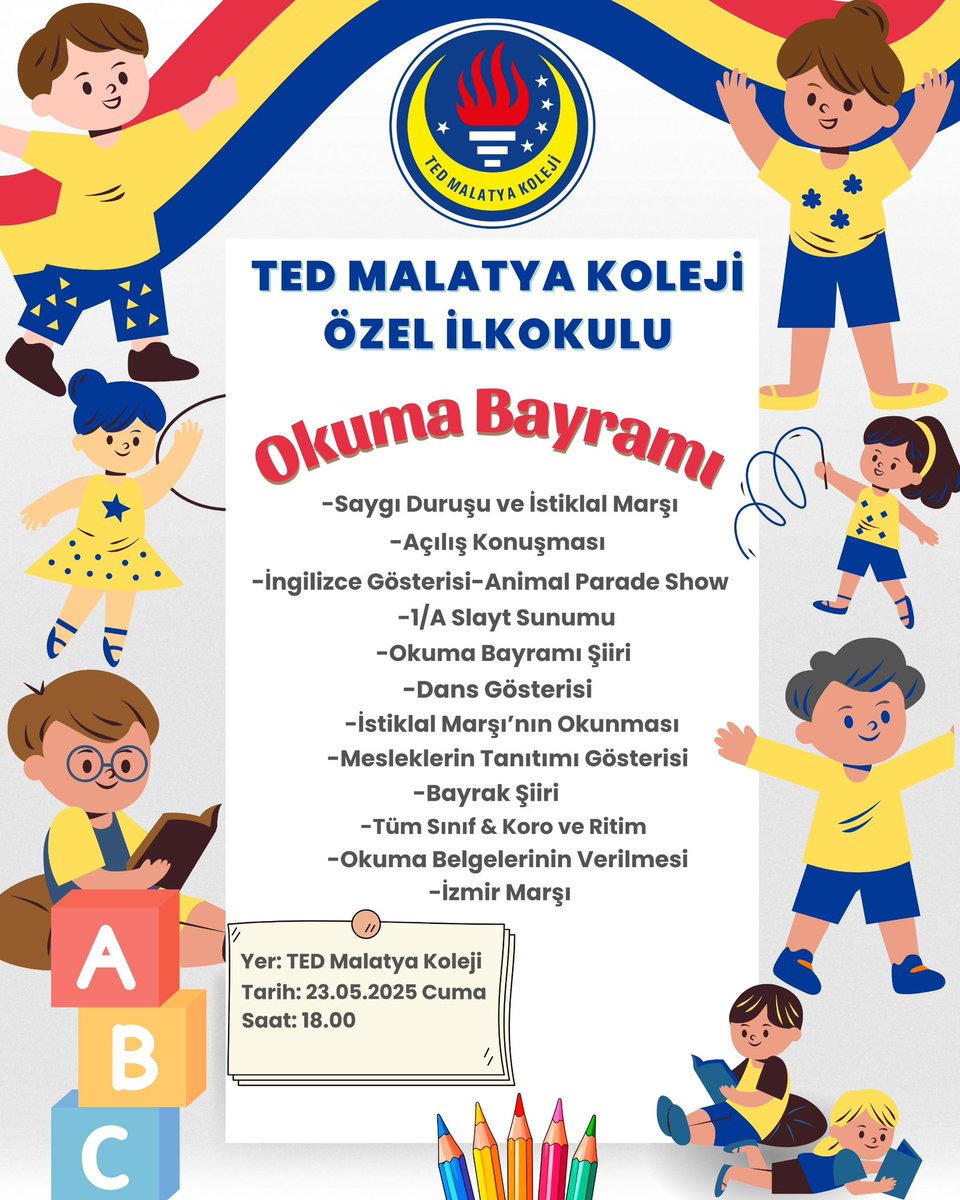 TED MALATYA KOLEJİ

TED MALATYA KOLEJİ
ÖZEL İLKOKULU

Okuma Bayramı

-Saygı Duruşu ve İstiklal Marşı
-Açılış Konuşması
-İngilizce Gösterisi-Animal Parade Show
-1/A Slayt Sunumu
-Okuma Bayramı Şiiri
-Dans Gösterisi
-İstiklal Marşı'nın Okunması
-Mesleklerin Tanıtımı Gösterisi
-Bayrak Şiiri
-Tüm Sınıf & Koro ve Ritim
-Okuma Belgelerinin Verilmesi
-İzmir Marşı

Yer: TED Malatya Koleji
Tarih: 23.05.2025 Cuma
Saat: 18.00

A
B
C